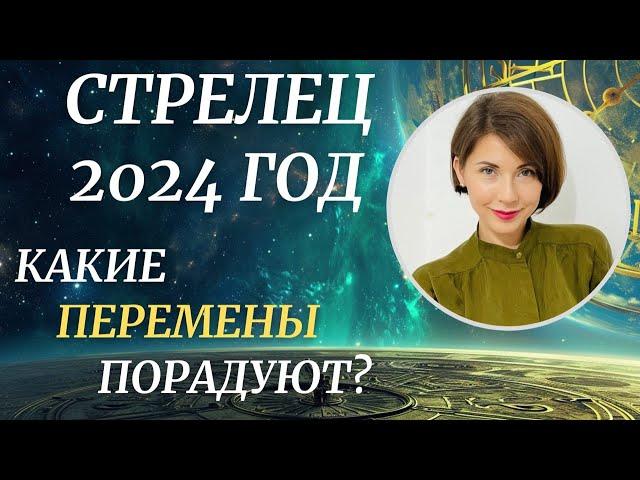 СТРЕЛЕЦ
2024 ГОД

КАКИЕ
ПЕРЕМЕНЫ
ПОРАДУЮТ?